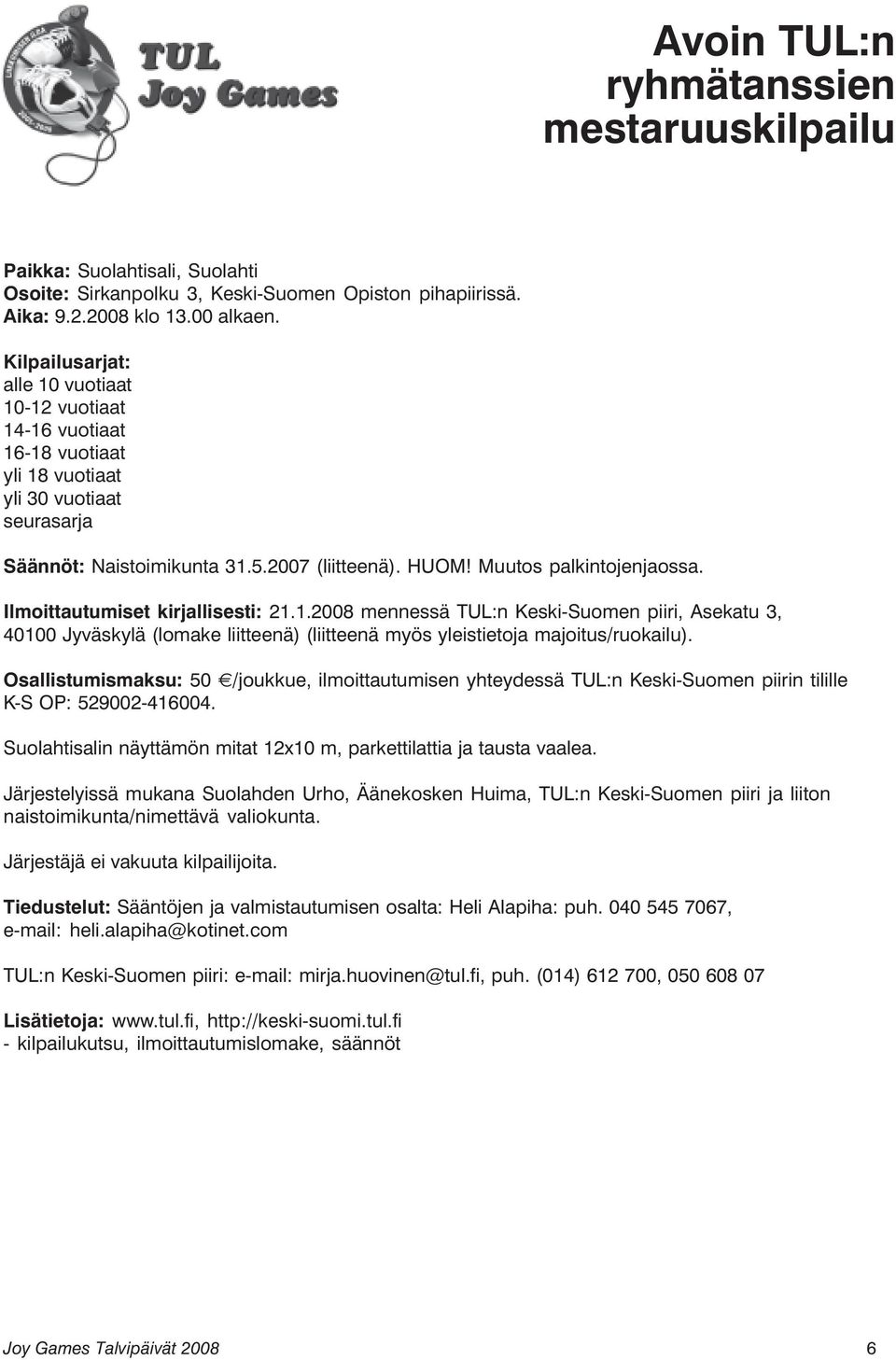 TUL Joy Games

Avoin TUL:n ryhmätanssien mestaruuskilpailu

Paikka: Suolahtisali, Suolahti
Osoite: Sirkanpolku 3, Keski-Suomen Opiston pihapiirissä.
Aika: 9.2.2008 klo 13.00 alkaen.

Kilpailusarjat:
alle 10 vuotiaat
10-12 vuotiaat
14-16 vuotiaat
16-18 vuotiaat
yli 18 vuotiaat
yli 30 vuotiaat
seurasarja

Säännöt: Naistoimikunta 31.5.2007 (liitteenä). HUOM! Muutos palkintojenjaossa.

Ilmoittautumiset kirjallisesti: 21.1.2008 mennessä TUL:n Keski-Suomen piiri, Asekatu 3, 40100 Jyväskylä (lomake liitteenä) (liitteenä myös yleistietoja majoitus/ruokailu).

Osallistumismaksu: 50 €/joukkue, ilmoittautumisen yhteydessä TUL:n Keski-Suomen piirin tilille K-S OP: 529002-416004.

Suolahtisalin näyttämön mitat 12x10 m, parkettilattia ja tausta vaalea.

Järjestelyissä mukana Suolahden Urho, Äänekosken Huima, TUL:n Keski-Suomen piiri ja liiton naistoimikunta/nimettävä valiokunta.

Järjestäjä ei vakuuta kilpailijoita.

Tiedustelut: Sääntöjen ja valmistautumisen osalta: Heli Alapiha: puh. 040 545 7067, e-mail: heli.alapiha@kotinet.com

TUL:n Keski-Suomen piiri: e-mail: mirja.huovinen@tul.fi, puh. (014) 612 700, 050 608 07

Lisätietoja: www.tul.fi, http://keski-suomi.tul.fi
- kilpailukutsu, ilmoittautumislomake, säännöt

Joy Games Talvipäivät 2008 6